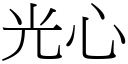 光心